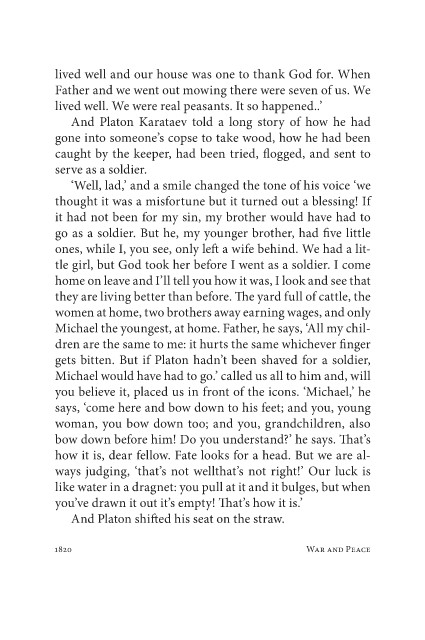 lived well and our house was one to thank God for. When Father and we went out mowing there were seven of us. We lived well. We were real peasants. It so happened..'

And Platon Karataev told a long story of how he had gone into someone's copse to take wood, how he had been caught by the keeper, had been tried, flogged, and sent to serve as a soldier.

'Well, lad,' and a smile changed the tone of his voice 'we thought it was a misfortune but it turned out a blessing! If it had not been for my sin, my brother would have had to go as a soldier. But he, my younger brother, had five little ones, while I, you see, only left a wife behind. We had a little girl, but God took her before I went as a soldier. I come home on leave and I'll tell you how it was, I look and see that they are living better than before. The yard full of cattle, the women at home, two brothers away earning wages, and only Michael the youngest, at home. Father, he says, 'All my children are the same to me: it hurts the same whichever finger gets bitten. But if Platon hadn't been shaved for a soldier, Michael would have had to go.' called us all to him and, will you believe it, placed us in front of the icons. 'Michael,' he says, 'come here and bow down to his feet; and you, young woman, you bow down too; and you, grandchildren, also bow down before him! Do you understand?' he says. That's how it is, dear fellow. Fate looks for a head. But we are always judging, 'that's not wellthat's not right!' Our luck is like water in a dragnet: you pull at it and it bulges, but when you've drawn it out it's empty! That's how it is.'

And Platon shifted his seat on the straw.

1820 War and Peace